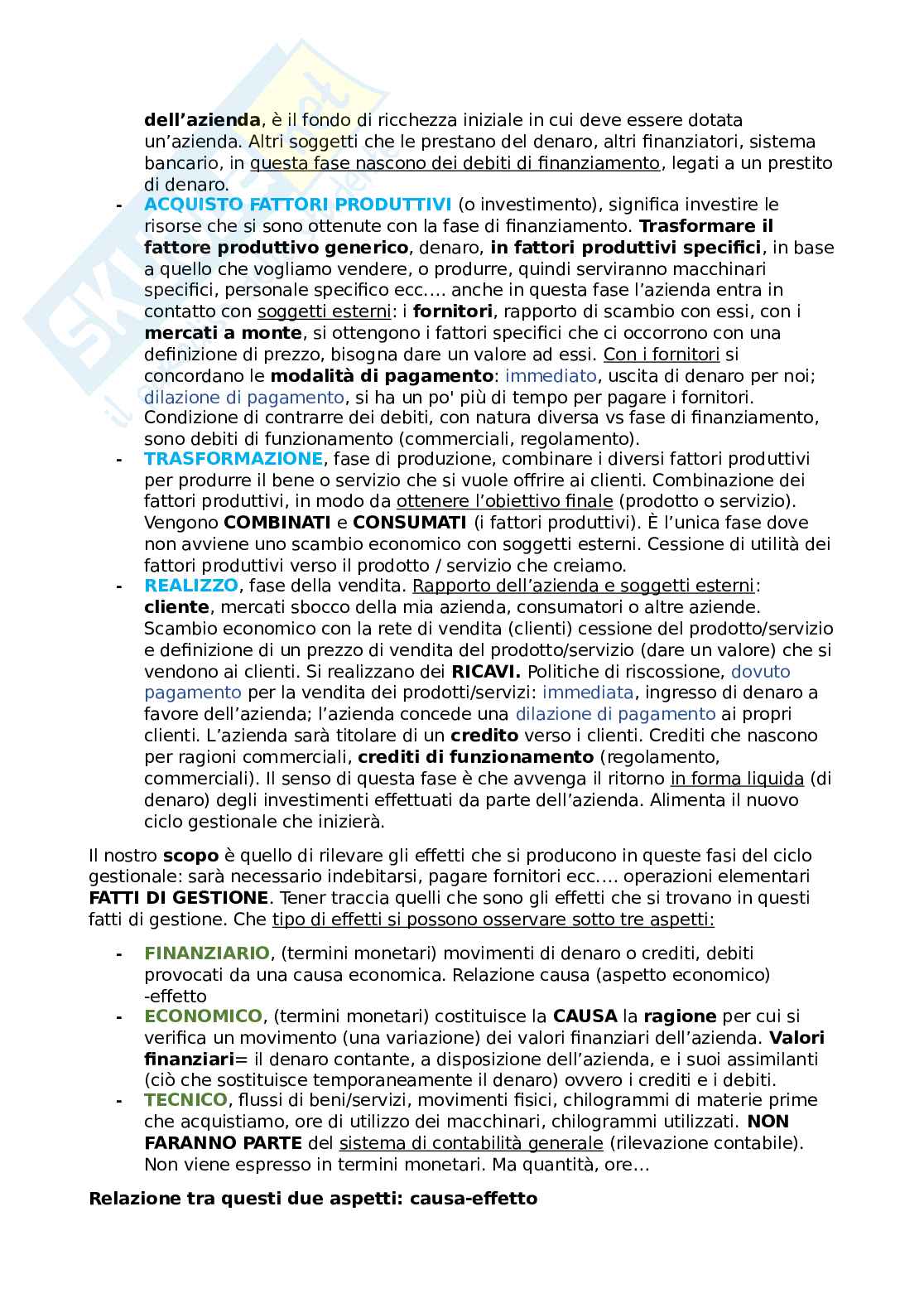 dell'azienda, è il fondo di ricchezza iniziale in cui deve essere dotata un'azienda. Altri soggetti che le prestano del denaro, altri finanziatori, sistema bancario, in questa fase nascono dei debiti di finanziamento, legati a un prestito di denaro.

- ACQUISTO FATTORI PRODUTTIVI (o investimento), significa investire le risorse che si sono ottenute con la fase di finanziamento. Trasformare il fattore produttivo generico, denaro, in fattori produttivi specifici, in base a quello che vogliamo vendere, o produrre, quindi serviranno macchinari specifici, personale specifico ecc.… anche in questa fase l'azienda entra in contatto con soggetti esterni: i fornitori, rapporto di scambio con essi, con i mercati a monte, si ottengono i fattori specifici che ci occorrono con una definizione di prezzo, bisogna dare un valore ad essi. Con i fornitori si concordano le modalità di pagamento: immediato, uscita di denaro per noi; dilazione di pagamento, si ha un po' più di tempo per pagare i fornitori. Condizione di contrarre dei debiti, con natura diversa vs fase di finanziamento, sono debiti di funzionamento (commerciali, regolamento).
- TRASFORMAZIONE, fase di produzione, combinare i diversi fattori produttivi per produrre il bene o servizio che si vuole offrire ai clienti. Combinazione dei fattori produttivi, in modo da ottenere l'obiettivo finale (prodotto o servizio). Vengono COMBINATI e CONSUMATI (i fattori produttivi). È l'unica fase dove non avviene uno scambio economico con soggetti esterni. Cessione di utilità dei fattori produttivi verso il prodotto / servizio che creiamo.
- REALIZZO, fase della vendita. Rapporto dell'azienda e soggetti esterni: cliente, mercati sbocco della mia azienda, consumatori o altre aziende. Scambio economico con la rete di vendita (clienti) cessione del prodotto/servizio e definizione di un prezzo di vendita del prodotto/servizio (dare un valore) che si vendono ai clienti. Si realizzano dei RICAVI. Politiche di riscossione, dovuto pagamento per la vendita dei prodotti/servizi: immediata, ingresso di denaro a favore dell'azienda; l'azienda concede una dilazione di pagamento ai propri clienti. L'azienda sarà titolare di un credito verso i clienti. Crediti che nascono per ragioni commerciali, crediti di funzionamento (regolamento, commerciali). Il senso di questa fase è che avvenga il ritorno in forma liquida (di denaro) degli investimenti effettuati da parte dell'azienda. Alimenta il nuovo ciclo gestionale che inizierà.

Il nostro scopo è quello di rilevare gli effetti che si producono in queste fasi del ciclo gestionale: sarà necessario indebitarsi, pagare fornitori ecc.… operazioni elementari FATTI DI GESTIONE. Tener traccia quelli che sono gli effetti che si trovano in questi fatti di gestione. Che tipo di effetti si possono osservare sotto tre aspetti:

- FINANZIARIO, (termini monetari) movimenti di denaro o crediti, debiti provocati da una causa economica. Relazione causa (aspetto economico) -effetto
- ECONOMICO, (termini monetari) costituisce la CAUSA la ragione per cui si verifica un movimento (una variazione) dei valori finanziari dell'azienda. Valori finanziari= il denaro contante, a disposizione dell'azienda, e i suoi assimilanti (ciò che sostituisce temporaneamente il denaro) ovvero i crediti e i debiti.
- TECNICO, flussi di beni/servizi, movimenti fisici, chilogrammi di materie prime che acquistiamo, ore di utilizzo dei macchinari, chilogrammi utilizzati. NON FARANNO PARTE del sistema di contabilità generale (rilevazione contabile). Non viene espresso in termini monetari. Ma quantità, ore…

Relazione tra questi due aspetti: causa-effetto